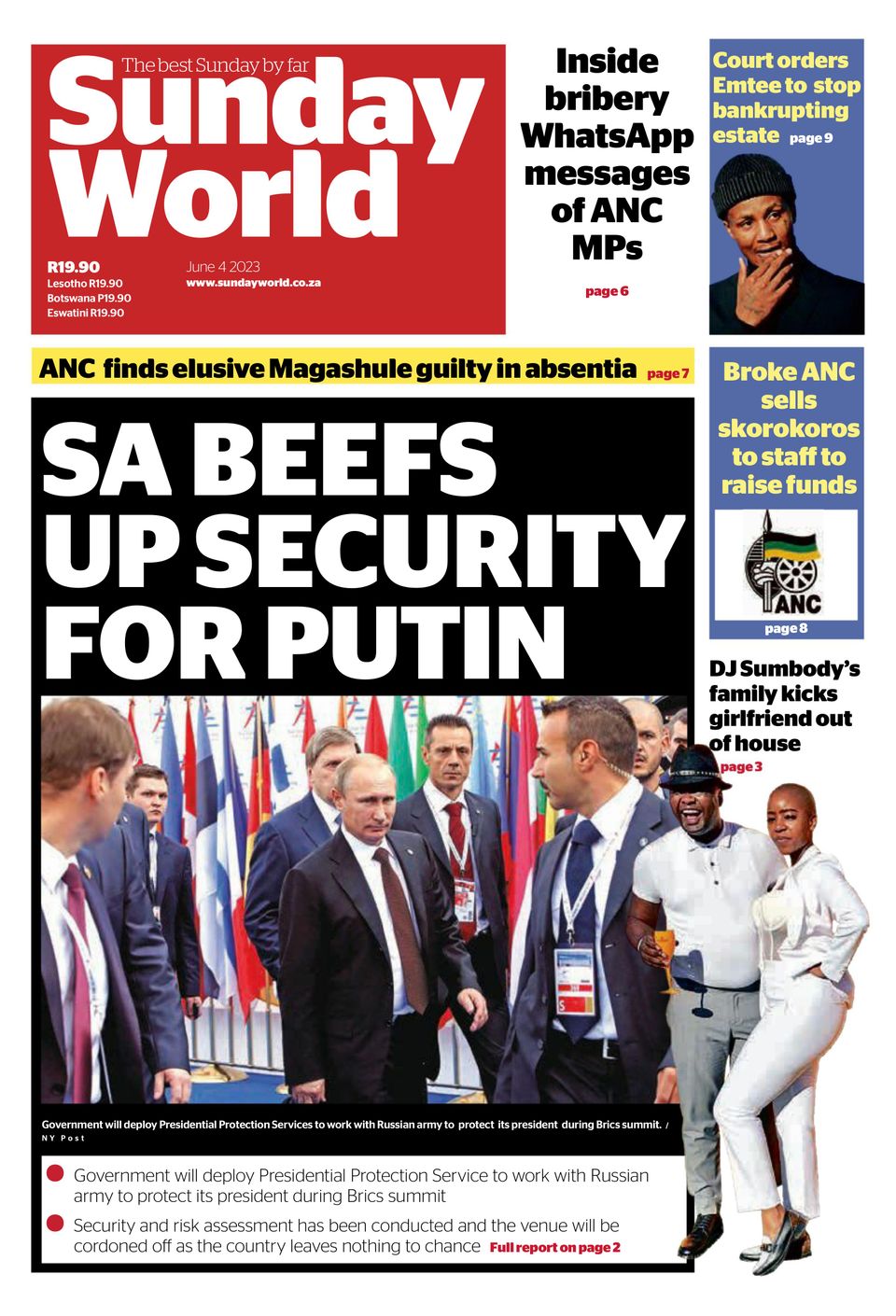 The best Sunday by far
Sunday World

R19.90
Lesotho R19.90
Botswana P19.90
Eswatini R19.90

June 4 2023
www.sundayworld.co.za

Inside bribery WhatsApp messages of ANC MPs
page 6

Court orders Emtee to stop bankrupting estate page 9

ANC finds elusive Magashule guilty in absentia page 7

Broke ANC sells skorokoros to staff to raise funds

ANC
page 8

SA BEEFS UP SECURITY FOR PUTIN

DJ Sumbody's family kicks girlfriend out of house
page 3

Government will deploy Presidential Protection Services to work with Russian army to protect its president during Brics summit. / NY Post

Government will deploy Presidential Protection Service to work with Russian army to protect its president during Brics summit

Security and risk assessment has been conducted and the venue will be cordoned off as the country leaves nothing to chance Full report on page 2